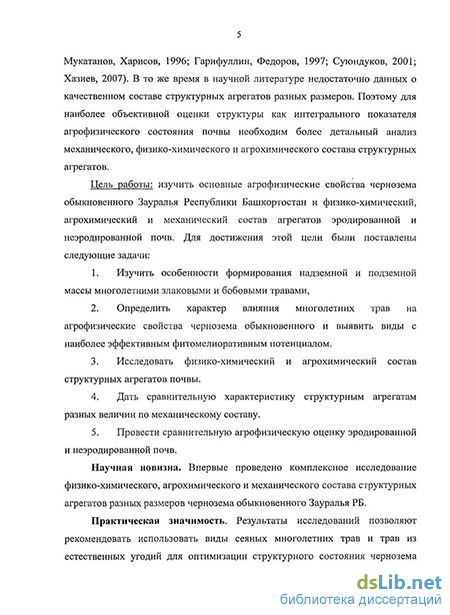 5

Мукатанов, Харисов, 1996; Гарифуллин, Федоров, 1997; Суюндуков, 2001; Хазиев, 2007). В то же время в научной литературе недостаточно данных о качественном составе структурных агрегатов разных размеров. Поэтому для наиболее объективной оценки структуры как интегрального показателя агрофизического состояния почвы необходим более детальный анализ механического, физико-химического и агрохимического состава структурных агрегатов.

Цель работы: изучить основные агрофизические свойства чернозема обыкновенного Зауралья Республики Башкортостан и физико-химический, агрохимический и механический состав агрегатов эродированной и неэродированной почв. Для достижения этой цели были поставлены следующие задачи:

1. Изучить особенности формирования надземной и подземной массы многолетними злаковыми и бобовыми травами,

2. Определить характер влияния многолетних трав на агрофизические свойства чернозема обыкновенного и выявить виды с наиболее эффективным фитомелиоративным потенциалом.

3. Исследовать физико-химический и агрохимический состав структурных агрегатов почвы.

4. Дать сравнительную характеристику структурным агрегатам разных величин по механическому составу.

5. Провести сравнительную агрофизическую оценку эродированной и неэродированной почв.

Научная новизна. Впервые проведено комплексное исследование физико-химического, агрохимического и механического состава структурных агрегатов разных размеров чернозема обыкновенного Зауралья РБ.

Практическая значимость. Результаты исследований позволяют рекомендовать использовать виды сеяных многолетних трав и трав из естественных угодий для оптимизации структурного состояния чернозема

dsLib.net
библиотека диссертаций